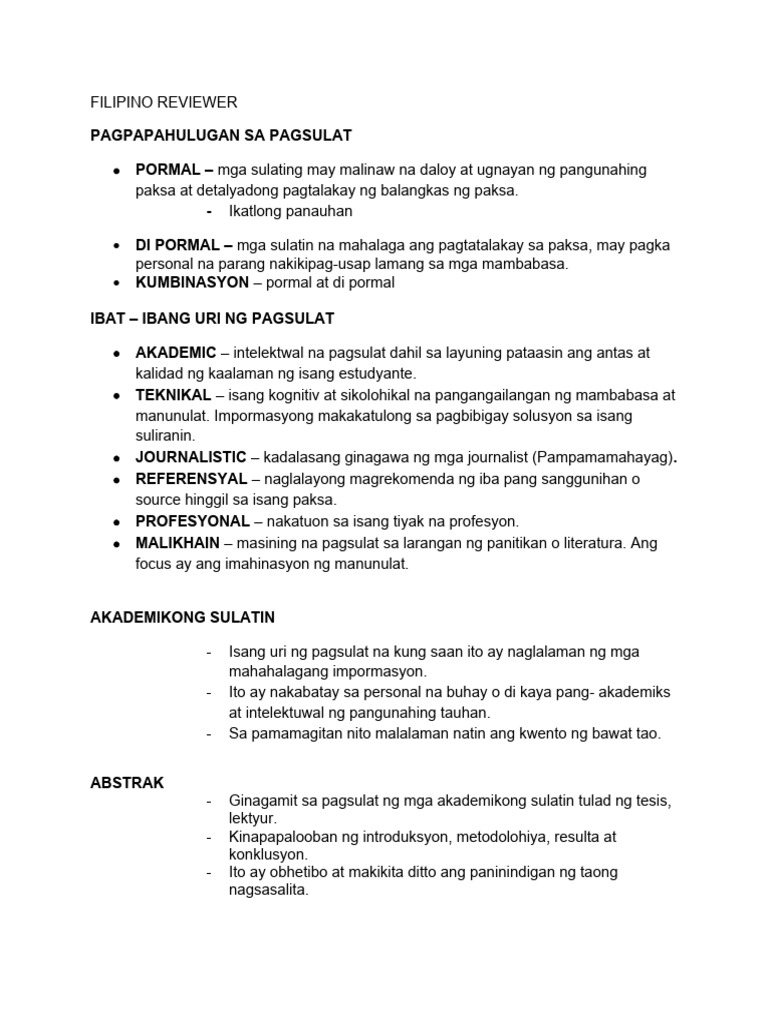 FILIPINO REVIEWER

PAGPAPAHULUGAN SA PAGSULAT

• PORMAL – mga sulating may malinaw na daloy at ugnayan ng pangunahing paksa at detalyadong pagtalakay ng balangkas ng paksa.
- Ikatlong panauhan

• DI PORMAL – mga sulatin na mahalaga ang pagtatalakay sa paksa, may pagka personal na parang nakikipag-usap lamang sa mga mambabasa.
• KUMBINASYON – pormal at di pormal

IBAT – IBANG URI NG PAGSULAT

• AKADEMIC – intelektwal na pagsulat dahil sa layuning pataasin ang antas at kalidad ng kaalaman ng isang estudyante.
• TEKNIKAL – isang kognitiv at sikolohikal na pangangailangan ng mambabasa at manunulat. Impormasyong makakatulong sa pagbibigay solusyon sa isang suliranin.
• JOURNALISTIC – kadalasang ginagawa ng mga journalist (Pampamamahayag).
• REFERENSYAL – naglalayong magrekomenda ng iba pang sanggunihan o source hinggil sa isang paksa.
• PROFESYONAL – nakatuon sa isang tiyak na profesyon.
• MALIKHAIN – masining na pagsulat sa larangan ng panitikan o literatura. Ang focus ay ang imahinasyon ng manunulat.

AKADEMIKONG SULATIN

- Isang uri ng pagsulat na kung saan ito ay naglalaman ng mga mahahalagang impormasyon.
- Ito ay nakabatay sa personal na buhay o di kaya pang- akademiks at intelektuwal ng pangunahing tauhan.
- Sa pamamagitan nito malalaman natin ang kwento ng bawat tao.

ABSTRAK
- Ginagamit sa pagsulat ng mga akademikong sulatin tulad ng tesis, lektyur.
- Kinapapalooban ng introduksyon, metodolohiya, resulta at konklusyon.
- Ito ay obhetibo at makikita ditto ang paninindigan ng taong nagsasalita.